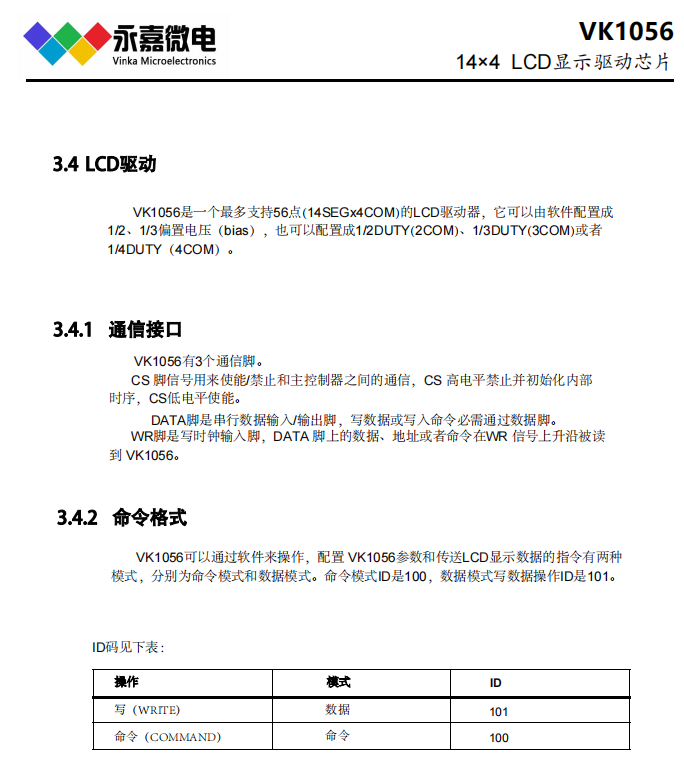 永嘉微电
Vinka Microelectronics

VK1056
14×4 LCD显示驱动芯片

3.4 LCD驱动

VK1056是一个最多支持56点(14SEGx4COM)的LCD驱动器，它可以由软件配置成1/2、1/3偏置电压（bias），也可以配置成1/2DUTY(2COM)、1/3DUTY(3COM)或者1/4DUTY（4COM）。

3.4.1 通信接口

VK1056有3个通信脚。
CS 脚信号用来使能/禁止和主控制器之间的通信，CS 高电平禁止并初始化内部时序，CS低电平使能。
DATA脚是串行数据输入/输出脚，写数据或写入命令必需通过数据脚。
WR脚是写时钟输入脚，DATA 脚上的数据、地址或者命令在WR 信号上升沿被读到 VK1056。

3.4.2 命令格式

VK1056可以通过软件来操作，配置 VK1056参数和传送LCD显示数据的指令有两种模式，分别为命令模式和数据模式。命令模式ID是100，数据模式写数据操作ID是101。

ID码见下表：

| 操作 | 模式 | ID |
|---|---|---|
| 写（WRITE） | 数据 | 101 |
| 命令（COMMAND） | 命令 | 100 |